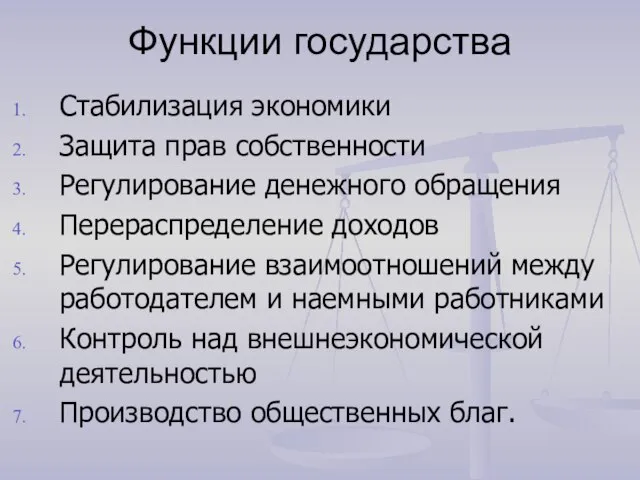 Функции государства

1. Стабилизация экономики
2. Защита прав собственности
3. Регулирование денежного обращения
4. Перераспределение доходов
5. Регулирование взаимоотношений между работодателем и наемными работниками
6. Контроль над внешнеэкономической деятельностью
7. Производство общественных благ.